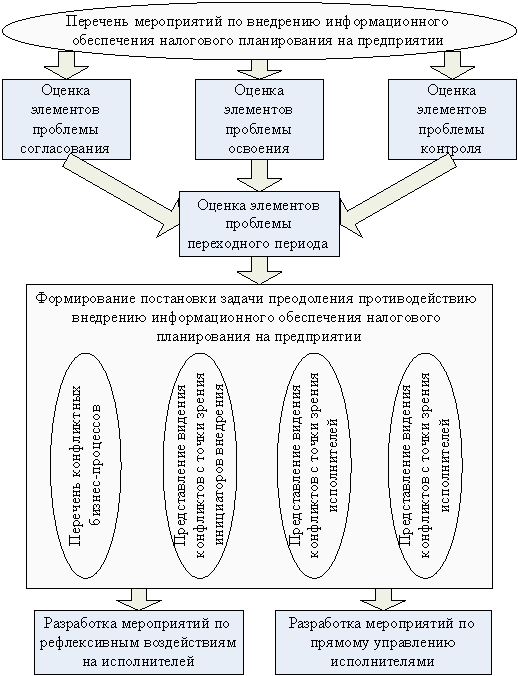 Перечень мероприятий по внедрению информационного обеспечения налогового планирования на предприятии

Оценка элементов проблемы согласования

Оценка элементов проблемы освоения

Оценка элементов проблемы контроля

Оценка элементов проблемы переходного периода

Формирование постановки задачи преодоления противодействию внедрению информационного обеспечения налогового планирования на предприятии

Перечень конфликтных бизнес-процессов

Представление видения конфликтов с точки зрения инициаторов внедрения

Представление видения конфликтов с точки зрения исполнителей

Представление видения конфликтов с точки зрения исполнителей

Разработка мероприятий по рефлексивным воздействиям на исполнителей

Разработка мероприятий по прямому управлению исполнителями